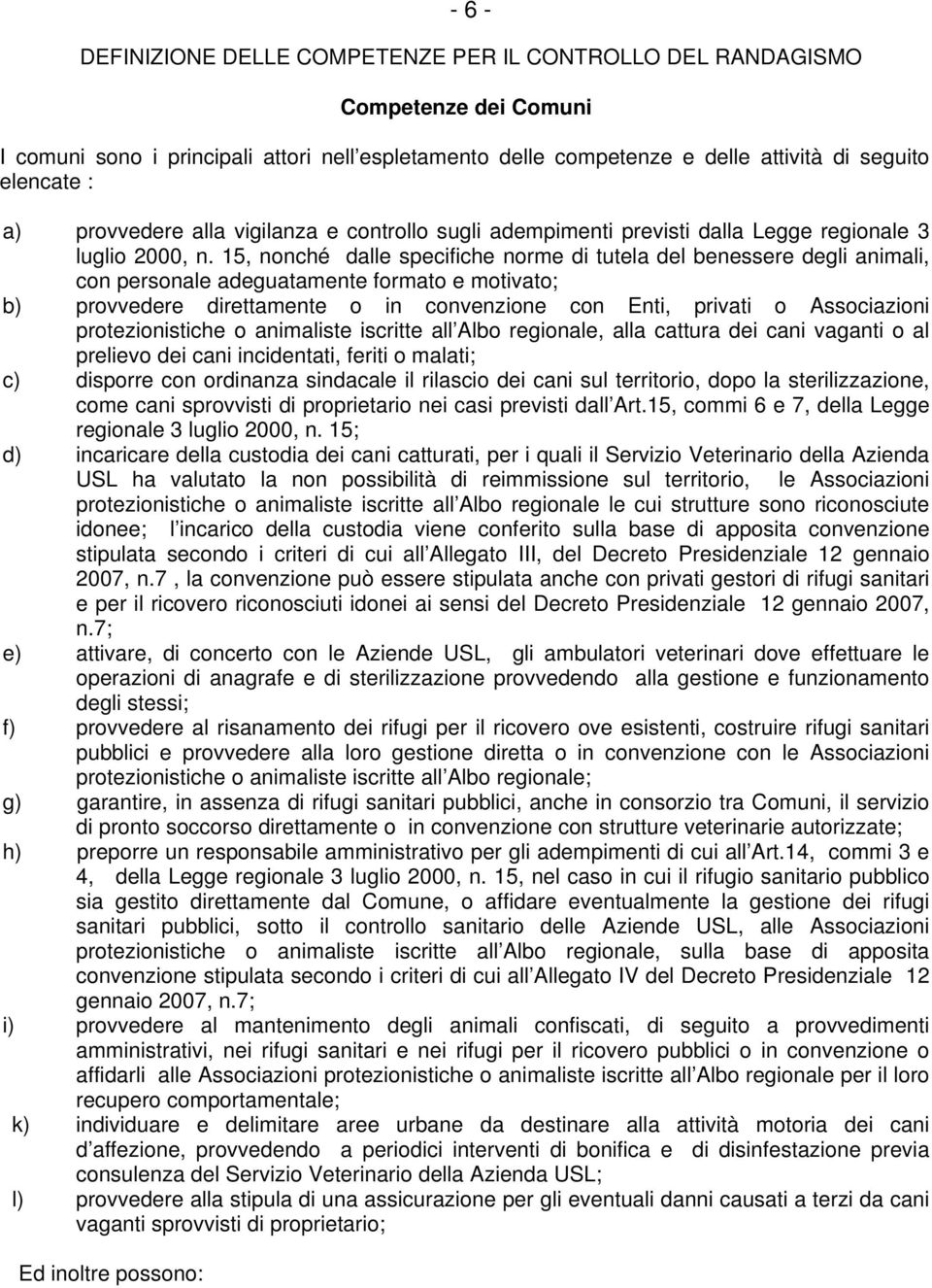 - 6 -

DEFINIZIONE DELLE COMPETENZE PER IL CONTROLLO DEL RANDAGISMO

Competenze dei Comuni

I comuni sono i principali attori nell espletamento delle competenze e delle attività di seguito elencate :

a) provvedere alla vigilanza e controllo sugli adempimenti previsti dalla Legge regionale 3 luglio 2000, n. 15, nonché dalle specifiche norme di tutela del benessere degli animali, con personale adeguatamente formato e motivato;

b) provvedere direttamente o in convenzione con Enti, privati o Associazioni protezionistiche o animaliste iscritte all Albo regionale, alla cattura dei cani vaganti o al prelievo dei cani incidentati, feriti o malati;

c) disporre con ordinanza sindacale il rilascio dei cani sul territorio, dopo la sterilizzazione, come cani sprovvisti di proprietario nei casi previsti dall Art.15, commi 6 e 7, della Legge regionale 3 luglio 2000, n. 15;

d) incaricare della custodia dei cani catturati, per i quali il Servizio Veterinario della Azienda USL ha valutato la non possibilità di reimmissione sul territorio, le Associazioni protezionistiche o animaliste iscritte all Albo regionale le cui strutture sono riconosciute idonee; l incarico della custodia viene conferito sulla base di apposita convenzione stipulata secondo i criteri di cui all Allegato III, del Decreto Presidenziale 12 gennaio 2007, n.7 , la convenzione può essere stipulata anche con privati gestori di rifugi sanitari e per il ricovero riconosciuti idonei ai sensi del Decreto Presidenziale 12 gennaio 2007, n.7;

e) attivare, di concerto con le Aziende USL, gli ambulatori veterinari dove effettuare le operazioni di anagrafe e di sterilizzazione provvedendo alla gestione e funzionamento degli stessi;

f) provvedere al risanamento dei rifugi per il ricovero ove esistenti, costruire rifugi sanitari pubblici e provvedere alla loro gestione diretta o in convenzione con le Associazioni protezionistiche o animaliste iscritte all Albo regionale;

g) garantire, in assenza di rifugi sanitari pubblici, anche in consorzio tra Comuni, il servizio di pronto soccorso direttamente o in convenzione con strutture veterinarie autorizzate;

h) preporre un responsabile amministrativo per gli adempimenti di cui all Art.14, commi 3 e 4, della Legge regionale 3 luglio 2000, n. 15, nel caso in cui il rifugio sanitario pubblico sia gestito direttamente dal Comune, o affidare eventualmente la gestione dei rifugi sanitari pubblici, sotto il controllo sanitario delle Aziende USL, alle Associazioni protezionistiche o animaliste iscritte all Albo regionale, sulla base di apposita convenzione stipulata secondo i criteri di cui all Allegato IV del Decreto Presidenziale 12 gennaio 2007, n.7;

i) provvedere al mantenimento degli animali confiscati, di seguito a provvedimenti amministrativi, nei rifugi sanitari e nei rifugi per il ricovero pubblici o in convenzione o affidarli alle Associazioni protezionistiche o animaliste iscritte all Albo regionale per il loro recupero comportamentale;

k) individuare e delimitare aree urbane da destinare alla attività motoria dei cani d affezione, provvedendo a periodici interventi di bonifica e di disinfestazione previa consulenza del Servizio Veterinario della Azienda USL;

l) provvedere alla stipula di una assicurazione per gli eventuali danni causati a terzi da cani vaganti sprovvisti di proprietario;

Ed inoltre possono: